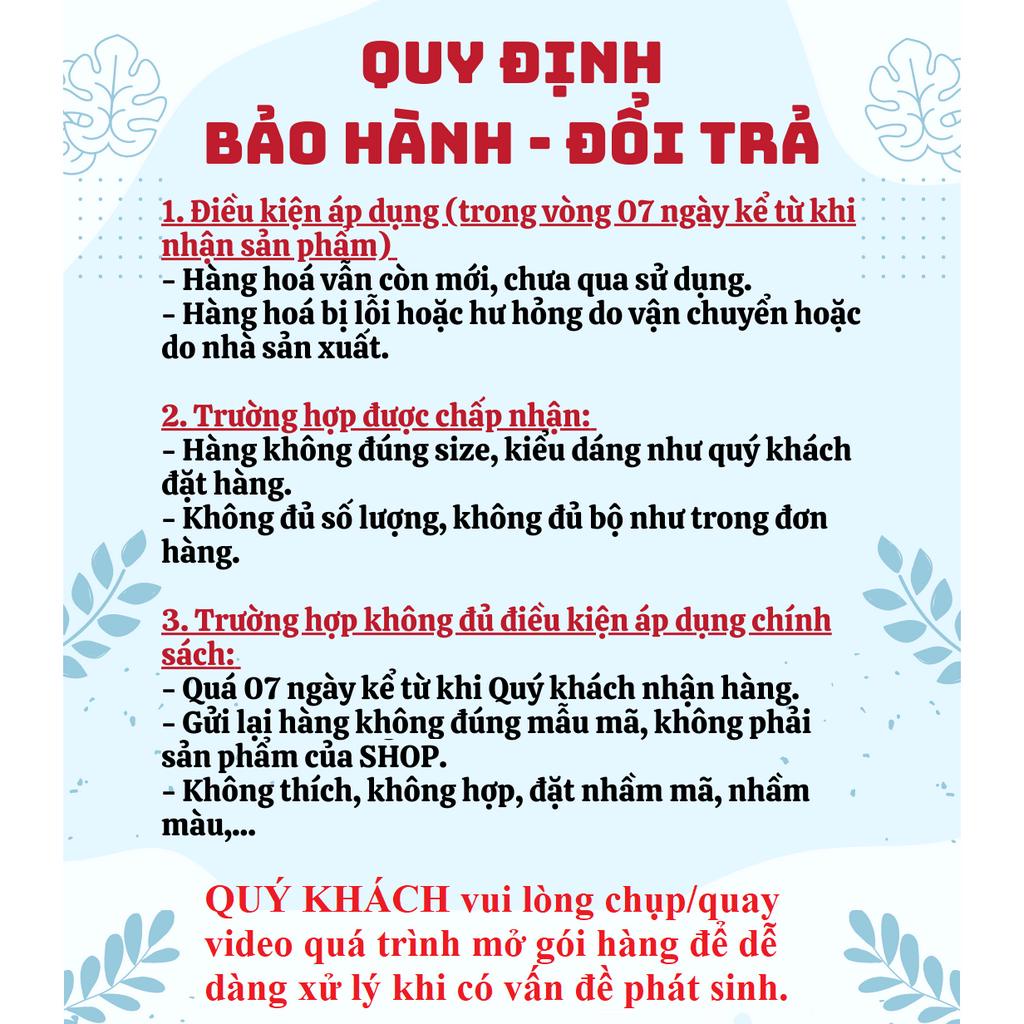 QUY ĐỊNH
BẢO HÀNH - ĐỔI TRẢ

1. Điều kiện áp dụng (trong vòng 07 ngày kể từ khi nhận sản phẩm)
- Hàng hoá vẫn còn mới, chưa qua sử dụng.
- Hàng hoá bị lỗi hoặc hư hỏng do vận chuyển hoặc do nhà sản xuất.

2. Trường hợp được chấp nhận:
- Hàng không đúng size, kiểu dáng như quý khách đặt hàng.
- Không đủ số lượng, không đủ bộ như trong đơn hàng.

3. Trường hợp không đủ điều kiện áp dụng chính sách:
- Quá 07 ngày kể từ khi Quý khách nhận hàng.
- Gửi lại hàng không đúng mẫu mã, không phải sản phẩm của SHOP.
- Không thích, không hợp, đặt nhầm mã, nhầm màu,...

QUÝ KHÁCH vui lòng chụp/quay video quá trình mở gói hàng để dễ dàng xử lý khi có vấn đề phát sinh.